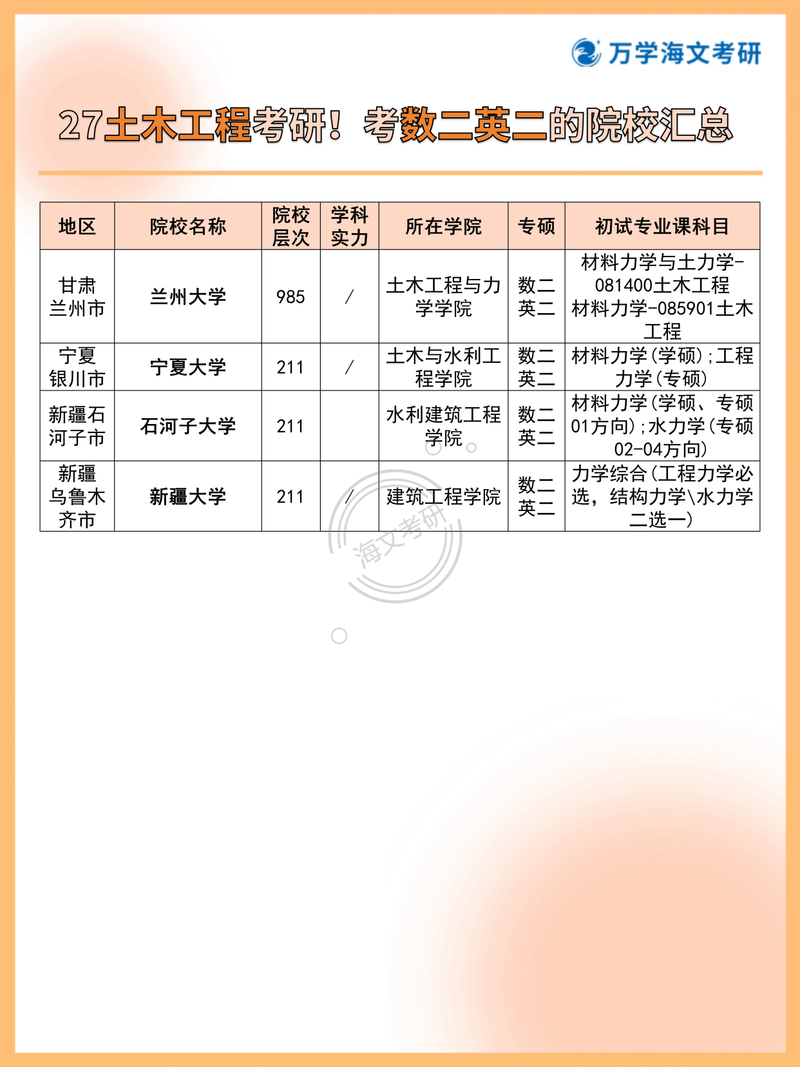 万学海文考研

27土木工程考研！考数二英二的院校汇总

| 地区 | 院校名称 | 院校层次 | 学科实力 | 所在学院 | 专硕 | 初试专业课科目 |
|---|---|---|---|---|---|---|
| 甘肃兰州市 | 兰州大学 | 985 | / | 土木工程与力学学院 | 数二英二 | 材料力学与土力学-081400土木工程 材料力学-085901土木工程 |
| 宁夏银川市 | 宁夏大学 | 211 | / | 土木与水利工程学院 | 数二英二 | 材料力学(学硕);工程力学(专硕) |
| 新疆石河子市 | 石河子大学 | 211 | | 水利建筑工程学院 | 数二英二 | 材料力学(学硕、专硕01方向);水力学(专硕02-04方向) |
| 新疆乌鲁木齐市 | 新疆大学 | 211 | / | 建筑工程学院 | 数二英二 | 力学综合(工程力学必选，结构力学\水力学二选一) |

海文考研